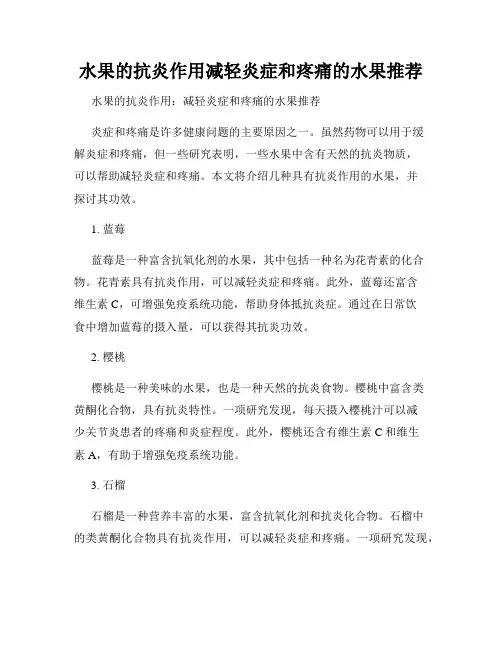 水果的抗炎作用减轻炎症和疼痛的水果推荐

水果的抗炎作用：减轻炎症和疼痛的水果推荐

炎症和疼痛是许多健康问题的主要原因之一。虽然药物可以用于缓解炎症和疼痛，但一些研究表明，一些水果中含有天然的抗炎物质，可以帮助减轻炎症和疼痛。本文将介绍几种具有抗炎作用的水果，并探讨其功效。

1. 蓝莓

蓝莓是一种富含抗氧化剂的水果，其中包括一种名为花青素的化合物。花青素具有抗炎作用，可以减轻炎症和疼痛。此外，蓝莓还富含维生素 C，可增强免疫系统功能，帮助身体抵抗炎症。通过在日常饮食中增加蓝莓的摄入量，可以获得其抗炎功效。

2. 樱桃

樱桃是一种美味的水果，也是一种天然的抗炎食物。樱桃中富含类黄酮化合物，具有抗炎特性。一项研究发现，每天摄入樱桃汁可以减少关节炎患者的疼痛和炎症程度。此外，樱桃还含有维生素 C 和维生素 A，有助于增强免疫系统功能。

3. 石榴

石榴是一种营养丰富的水果，富含抗氧化剂和抗炎化合物。石榴中的类黄酮化合物具有抗炎作用，可以减轻炎症和疼痛。一项研究发现，